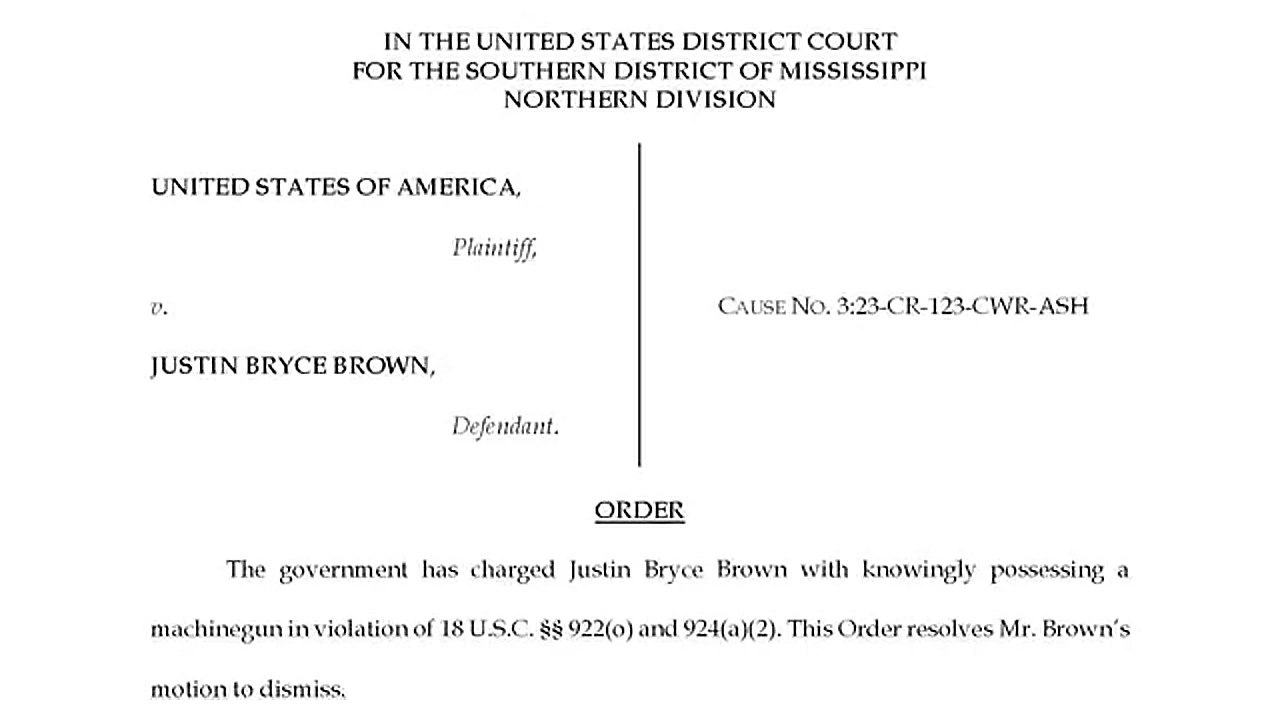 IN THE UNITED STATES DISTRICT COURT
FOR THE SOUTHERN DISTRICT OF MISSISSIPPI
NORTHERN DIVISION

UNITED STATES OF AMERICA,

Plaintiff,

v.

JUSTIN BRYCE BROWN,

Defendant.

CAUSE NO. 3:23-CR-123-CWR-ASH

ORDER

The government has charged Justin Bryce Brown with knowingly possessing a machinegun in violation of 18 U.S.C. §§ 922(o) and 924(a)(2). This Order resolves Mr. Brown's motion to dismiss.